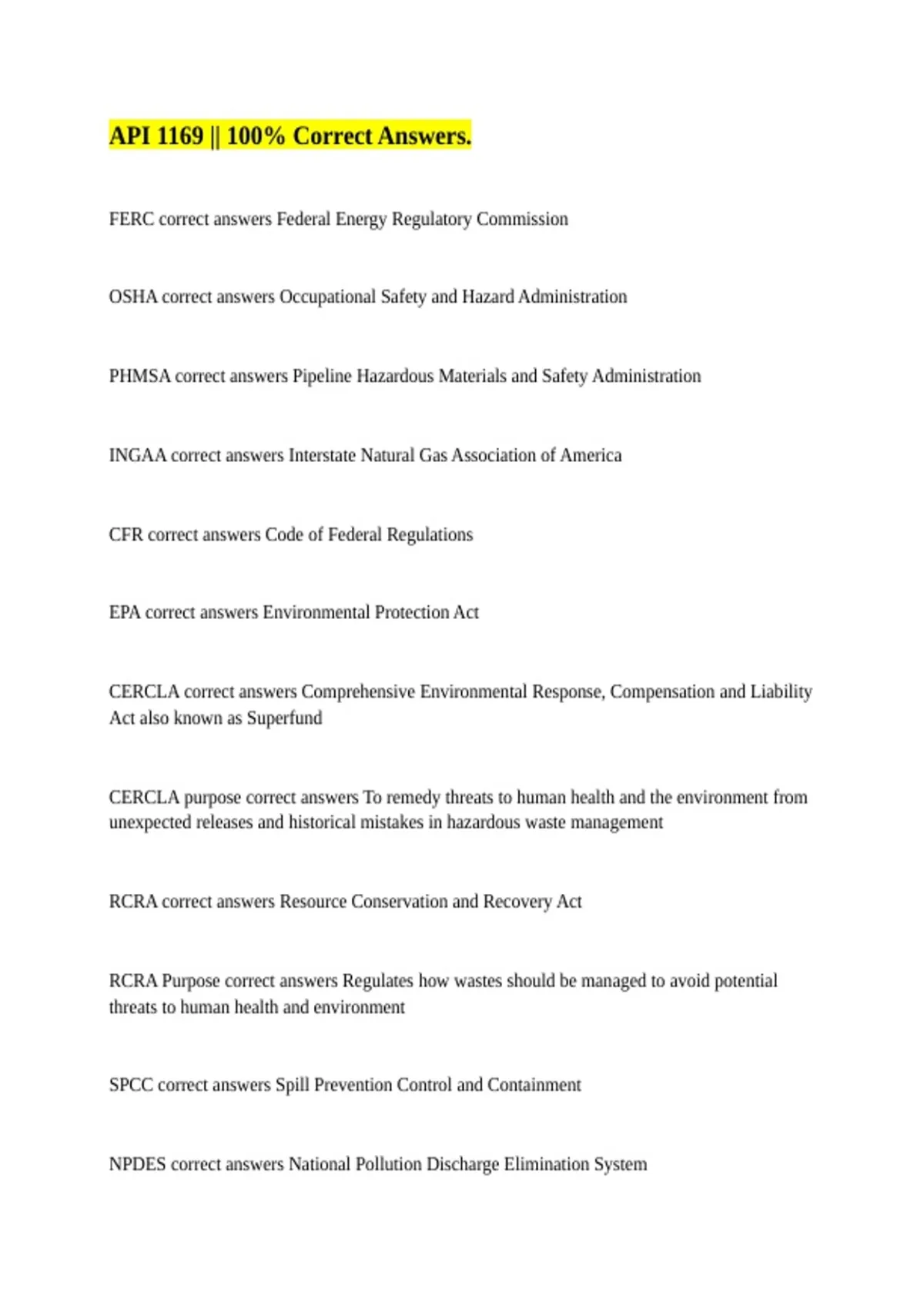 API 1169 || 100% Correct Answers.

FERC correct answers Federal Energy Regulatory Commission

OSHA correct answers Occupational Safety and Hazard Administration

PHMSA correct answers Pipeline Hazardous Materials and Safety Administration

INGAA correct answers Interstate Natural Gas Association of America

CFR correct answers Code of Federal Regulations

EPA correct answers Environmental Protection Act

CERCLA correct answers Comprehensive Environmental Response, Compensation and Liability Act also known as Superfund

CERCLA purpose correct answers To remedy threats to human health and the environment from unexpected releases and historical mistakes in hazardous waste management

RCRA correct answers Resource Conservation and Recovery Act

RCRA Purpose correct answers Regulates how wastes should be managed to avoid potential threats to human health and environment

SPCC correct answers Spill Prevention Control and Containment

NPDES correct answers National Pollution Discharge Elimination System